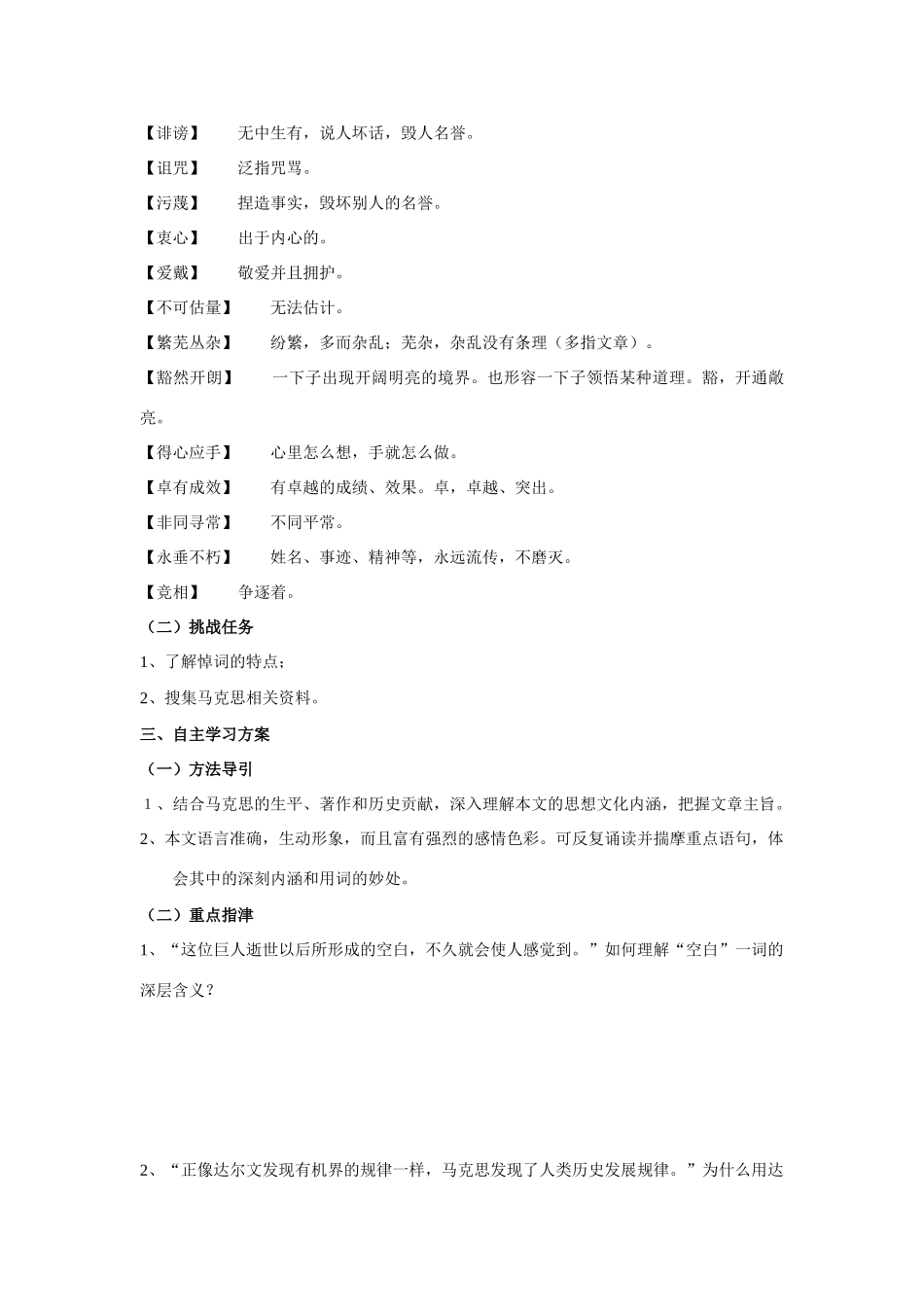 【诽谤】 无中生有，说人坏话，毁人名誉。

【诅咒】 泛指咒骂。

【污蔑】 捏造事实，毁坏别人的名誉。

【衷心】 出于内心的。

【爱戴】 敬爱并且拥护。

【不可估量】 无法估计。

【繁芜丛杂】 纷繁，多而杂乱；芜杂，杂乱没有条理（多指文章）。

【豁然开朗】 一下子出现开阔明亮的境界。也形容一下子领悟某种道理。豁，开通敞亮。

【得心应手】 心里怎么想，手就怎么做。

【卓有成效】 有卓越的成绩、效果。卓，卓越、突出。

【非同寻常】 不同平常。

【永垂不朽】 姓名、事迹、精神等，永远流传，不磨灭。

【竞相】 争逐着。

（二）挑战任务

1、了解悼词的特点；

2、搜集马克思相关资料。

三、自主学习方案

（一）方法导引

1、结合马克思的生平、著作和历史贡献，深入理解本文的思想文化内涵，把握文章主旨。

2、本文语言准确，生动形象，而且富有强烈的感情色彩。可反复诵读并揣摩重点语句，体会其中的深刻内涵和用词的妙处。

（二）重点指津

1、“这位巨人逝世以后所形成的空白，不久就会使人感觉到。”如何理解“空白”一词的深层含义？

2、“正像达尔文发现有机界的规律一样，马克思发现了人类历史发展规律。”为什么用达